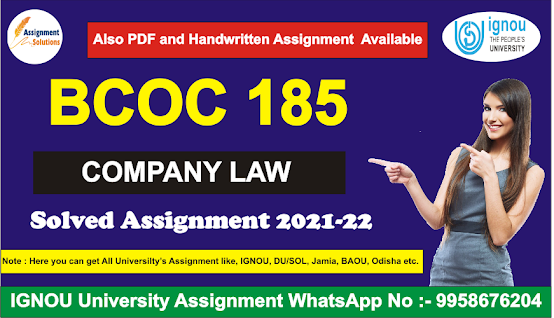 Assignment Solutions

Also PDF and Handwritten Assignment Available

ignou THE PEOPLE'S UNIVERSITY

BCOC 185

COMPANY LAW

Solved Assignment 2021-22

Note : Here you can get All Universilty's Assignment like, IGNOU, DU/SOL, Jamia, BAOU, Odisha etc.

IGNOU University Assignment WhatsApp No :- 9958676204